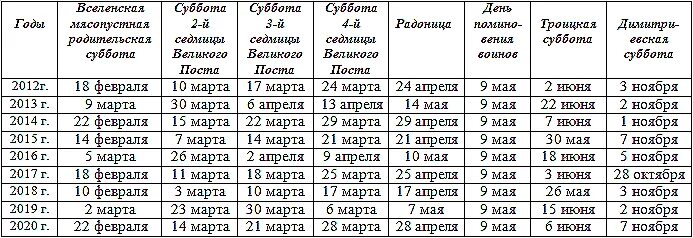 | Годы | Вселенская мясопустная родительская суббота | Суббота 2-й седмицы Великого Поста | Суббота 3-й седмицы Великого Поста | Суббота 4-й седмицы Великого Поста | Радоница | День поминовения воинов | Троицкая суббота | Димитриевская суббота |
|---|---|---|---|---|---|---|---|---|
| 2012г. | 18 февраля | 10 марта | 17 марта | 24 марта | 24 апреля | 9 мая | 2 июня | 3 ноября |
| 2013 г. | 9 марта | 30 марта | 6 апреля | 13 апреля | 14 мая | 9 мая | 22 июня | 2 ноября |
| 2014 г. | 22 февраля | 15 марта | 22 марта | 29 марта | 29 апреля | 9 мая | 7 июня | 1 ноября |
| 2015 г. | 14 февраля | 7 марта | 14 марта | 21 марта | 21 апреля | 9 мая | 30 мая | 7 ноября |
| 2016 г. | 5 марта | 26 марта | 2 апреля | 9 апреля | 10 мая | 9 мая | 18 июня | 5 ноября |
| 2017 г. | 18 февраля | 11 марта | 18 марта | 25 марта | 25 апреля | 9 мая | 3 июня | 28 октября |
| 2018 г. | 10 февраля | 3 марта | 10 марта | 17 марта | 17 апреля | 9 мая | 26 мая | 3 ноября |
| 2019 г. | 2 марта | 23 марта | 30 марта | 6 марта | 7 мая | 9 мая | 15 июня | 2 ноября |
| 2020 г. | 22 февраля | 14 марта | 21 марта | 28 марта | 28 апреля | 9 мая | 6 июня | 7 ноября |